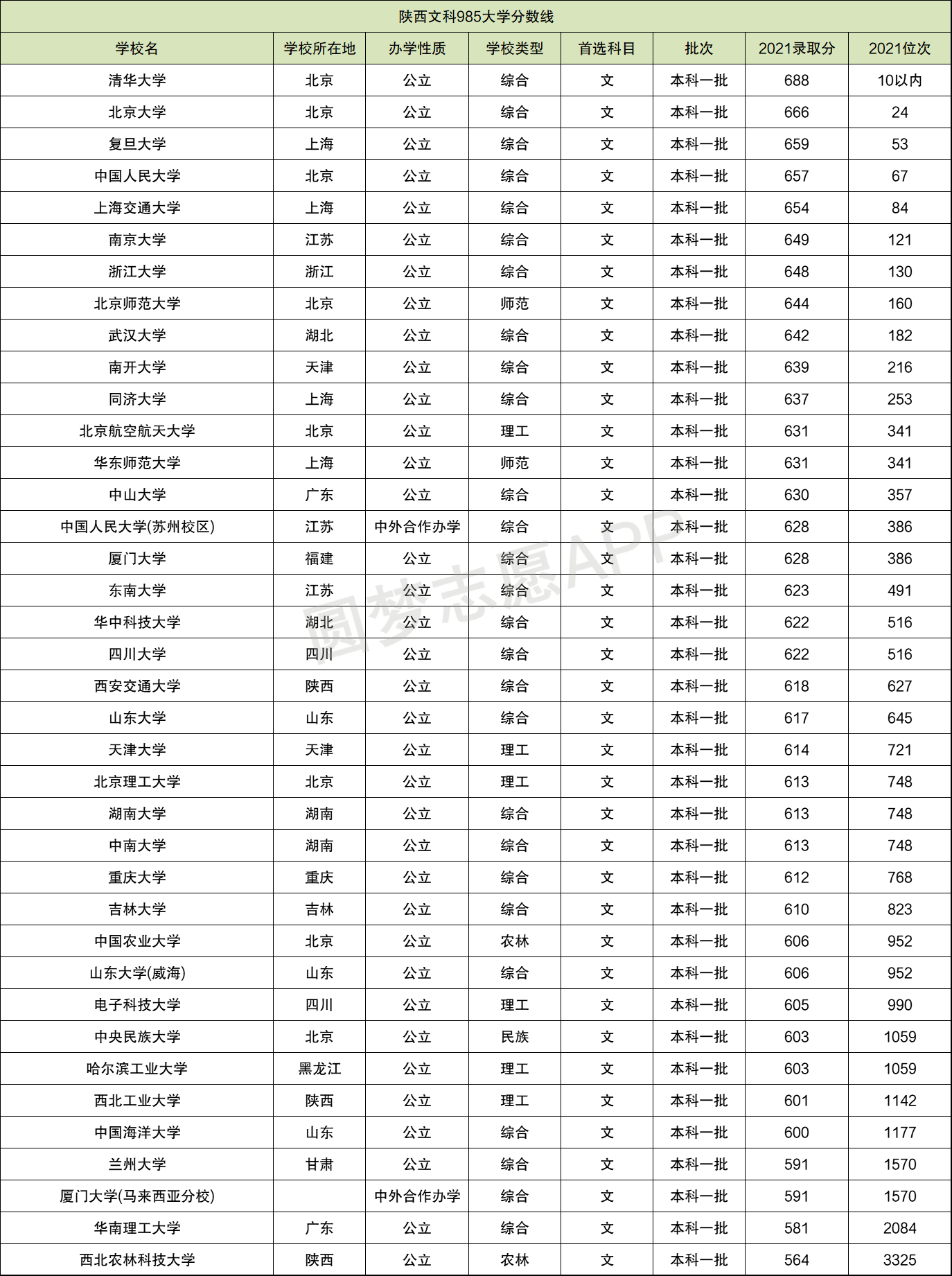 陕西文科985大学分数线

| 学校名 | 学校所在地 | 办学性质 | 学校类型 | 首选科目 | 批次 | 2021录取分 | 2021位次 |
|---|---|---|---|---|---|---|---|
| 清华大学 | 北京 | 公立 | 综合 | 文 | 本科一批 | 688 | 10以内 |
| 北京大学 | 北京 | 公立 | 综合 | 文 | 本科一批 | 666 | 24 |
| 复旦大学 | 上海 | 公立 | 综合 | 文 | 本科一批 | 659 | 53 |
| 中国人民大学 | 北京 | 公立 | 综合 | 文 | 本科一批 | 657 | 67 |
| 上海交通大学 | 上海 | 公立 | 综合 | 文 | 本科一批 | 654 | 84 |
| 南京大学 | 江苏 | 公立 | 综合 | 文 | 本科一批 | 649 | 121 |
| 浙江大学 | 浙江 | 公立 | 综合 | 文 | 本科一批 | 648 | 130 |
| 北京师范大学 | 北京 | 公立 | 师范 | 文 | 本科一批 | 644 | 160 |
| 武汉大学 | 湖北 | 公立 | 综合 | 文 | 本科一批 | 642 | 182 |
| 南开大学 | 天津 | 公立 | 综合 | 文 | 本科一批 | 639 | 216 |
| 同济大学 | 上海 | 公立 | 综合 | 文 | 本科一批 | 637 | 253 |
| 北京航空航天大学 | 北京 | 公立 | 理工 | 文 | 本科一批 | 631 | 341 |
| 华东师范大学 | 上海 | 公立 | 师范 | 文 | 本科一批 | 631 | 341 |
| 中山大学 | 广东 | 公立 | 综合 | 文 | 本科一批 | 630 | 357 |
| 中国人民大学(苏州校区) | 江苏 | 中外合作办学 | 综合 | 文 | 本科一批 | 628 | 386 |
| 厦门大学 | 福建 | 公立 | 综合 | 文 | 本科一批 | 628 | 386 |
| 东南大学 | 江苏 | 公立 | 综合 | 文 | 本科一批 | 623 | 491 |
| 华中科技大学 | 湖北 | 公立 | 综合 | 文 | 本科一批 | 622 | 516 |
| 四川大学 | 四川 | 公立 | 综合 | 文 | 本科一批 | 622 | 516 |
| 西安交通大学 | 陕西 | 公立 | 综合 | 文 | 本科一批 | 618 | 627 |
| 山东大学 | 山东 | 公立 | 综合 | 文 | 本科一批 | 617 | 645 |
| 天津大学 | 天津 | 公立 | 理工 | 文 | 本科一批 | 614 | 721 |
| 北京理工大学 | 北京 | 公立 | 理工 | 文 | 本科一批 | 613 | 748 |
| 湖南大学 | 湖南 | 公立 | 综合 | 文 | 本科一批 | 613 | 748 |
| 中南大学 | 湖南 | 公立 | 综合 | 文 | 本科一批 | 613 | 748 |
| 重庆大学 | 重庆 | 公立 | 综合 | 文 | 本科一批 | 612 | 768 |
| 吉林大学 | 吉林 | 公立 | 综合 | 文 | 本科一批 | 610 | 823 |
| 中国农业大学 | 北京 | 公立 | 农林 | 文 | 本科一批 | 606 | 952 |
| 山东大学(威海) | 山东 | 公立 | 综合 | 文 | 本科一批 | 606 | 952 |
| 电子科技大学 | 四川 | 公立 | 理工 | 文 | 本科一批 | 605 | 990 |
| 中央民族大学 | 北京 | 公立 | 民族 | 文 | 本科一批 | 603 | 1059 |
| 哈尔滨工业大学 | 黑龙江 | 公立 | 理工 | 文 | 本科一批 | 603 | 1059 |
| 西北工业大学 | 陕西 | 公立 | 理工 | 文 | 本科一批 | 601 | 1142 |
| 中国海洋大学 | 山东 | 公立 | 综合 | 文 | 本科一批 | 600 | 1177 |
| 兰州大学 | 甘肃 | 公立 | 综合 | 文 | 本科一批 | 591 | 1570 |
| 厦门大学(马来西亚分校) | | 中外合作办学 | 综合 | 文 | 本科一批 | 591 | 1570 |
| 华南理工大学 | 广东 | 公立 | 综合 | 文 | 本科一批 | 581 | 2084 |
| 西北农林科技大学 | 陕西 | 公立 | 农林 | 文 | 本科一批 | 564 | 3325 |

圆梦志愿APP